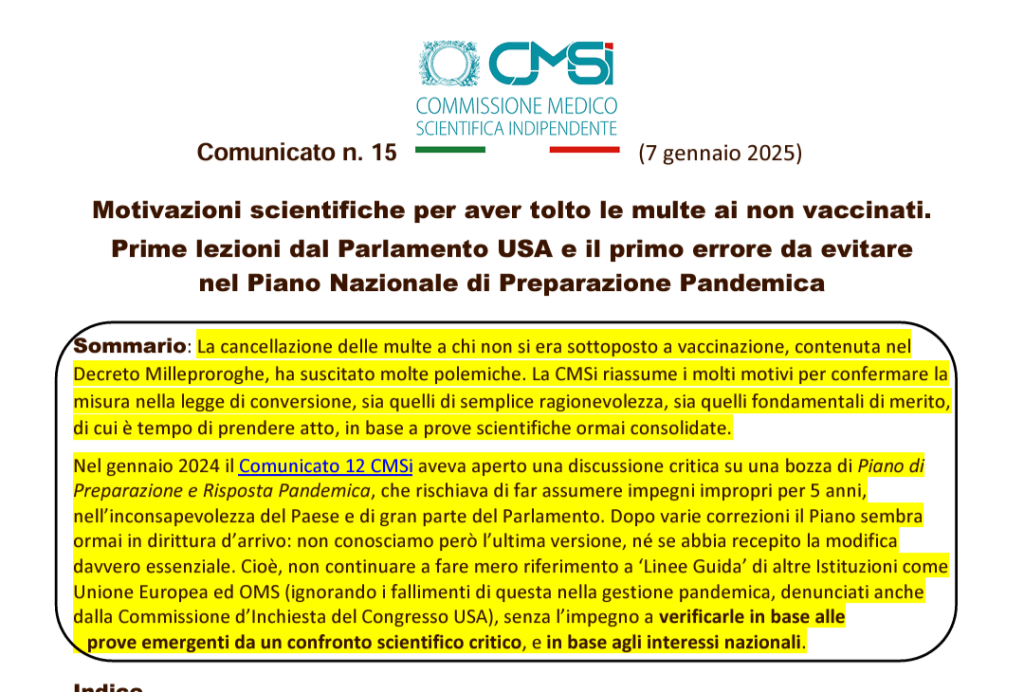 CMSi
COMMISSIONE MEDICO SCIENTIFICA INDIPENDENTE

Comunicato n. 15 (7 gennaio 2025)

Motivazioni scientifiche per aver tolto le multe ai non vaccinati. Prime lezioni dal Parlamento USA e il primo errore da evitare nel Piano Nazionale di Preparazione Pandemica

Sommario: La cancellazione delle multe a chi non si era sottoposto a vaccinazione, contenuta nel Decreto Milleproroghe, ha suscitato molte polemiche. La CMSi riassume i molti motivi per confermare la misura nella legge di conversione, sia quelli di semplice ragionevolezza, sia quelli fondamentali di merito, di cui è tempo di prendere atto, in base a prove scientifiche ormai consolidate.

Nel gennaio 2024 il Comunicato 12 CMSi aveva aperto una discussione critica su una bozza di Piano di Preparazione e Risposta Pandemica, che rischiava di far assumere impegni impropri per 5 anni, nell'inconsapevolezza del Paese e di gran parte del Parlamento. Dopo varie correzioni il Piano sembra ormai in dirittura d'arrivo: non conosciamo però l'ultima versione, né se abbia recepito la modifica davvero essenziale. Cioè, non continuare a fare mero riferimento a 'Linee Guida' di altre Istituzioni come Unione Europea ed OMS (ignorando i fallimenti di questa nella gestione pandemica, denunciati anche dalla Commissione d'Inchiesta del Congresso USA), senza l'impegno a verificarle in base alle prove emergenti da un confronto scientifico critico, e in base agli interessi nazionali.

Indice